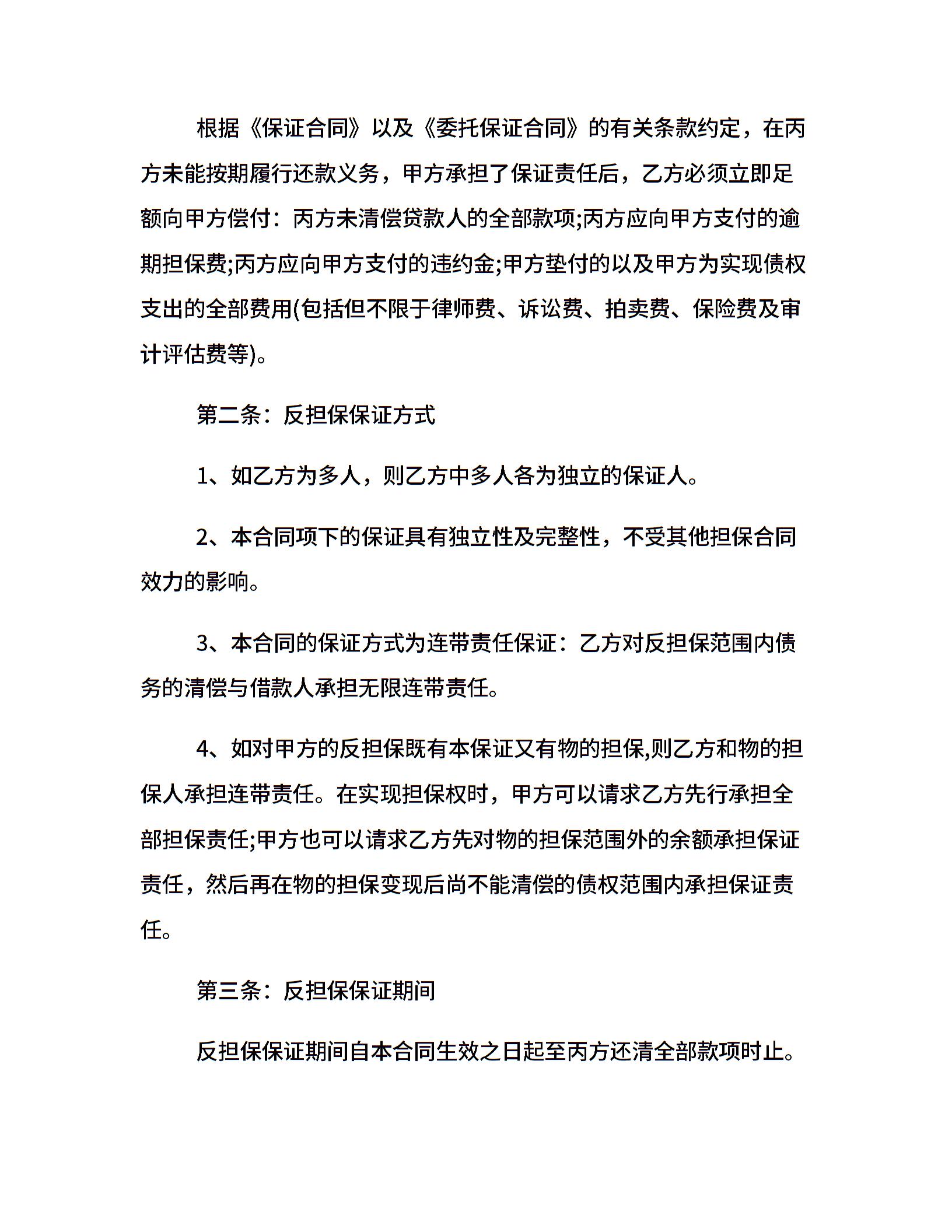 根据《保证合同》以及《委托保证合同》的有关条款约定，在丙方未能按期履行还款义务，甲方承担了保证责任后，乙方必须立即足额向甲方偿付：丙方未清偿贷款人的全部款项;丙方应向甲方支付的逾期担保费;丙方应向甲方支付的违约金;甲方垫付的以及甲方为实现债权支出的全部费用(包括但不限于律师费、诉讼费、拍卖费、保险费及审计评估费等)。

第二条：反担保保证方式

1、如乙方为多人，则乙方中多人各为独立的保证人。

2、本合同项下的保证具有独立性及完整性，不受其他担保合同效力的影响。

3、本合同的保证方式为连带责任保证：乙方对反担保范围内债务的清偿与借款人承担无限连带责任。

4、如对甲方的反担保既有本保证又有物的担保,则乙方和物的担保人承担连带责任。在实现担保权时，甲方可以请求乙方先行承担全部担保责任;甲方也可以请求乙方先对物的担保范围外的余额承担保证责任，然后再在物的担保变现后尚不能清偿的债权范围内承担保证责任。

第三条：反担保保证期间

反担保保证期间自本合同生效之日起至丙方还清全部款项时止。